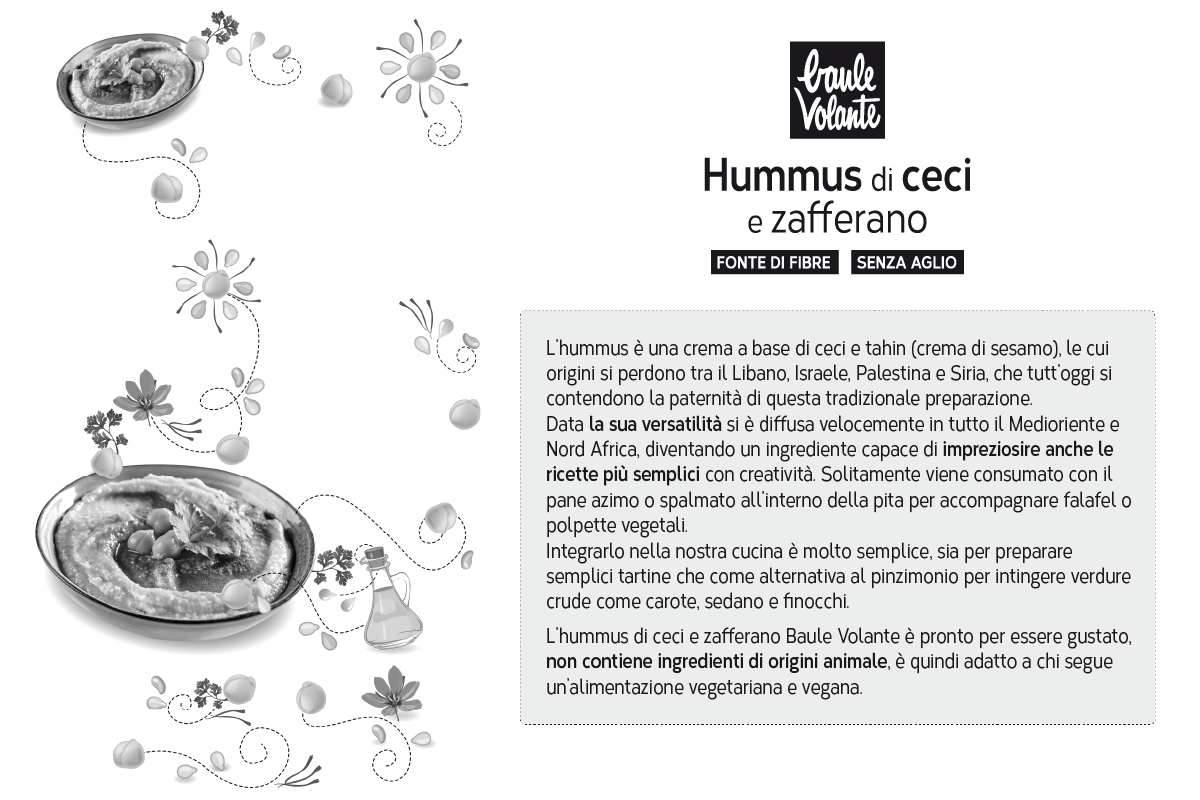 Baule Volante

Hummus di ceci e zafferano

FONTE DI FIBRE SENZA AGLIO

L'hummus è una crema a base di ceci e tahin (crema di sesamo), le cui origini si perdono tra il Libano, Israele, Palestina e Siria, che tutt'oggi si contendono la paternità di questa tradizionale preparazione.
Data la sua versatilità si è diffusa velocemente in tutto il Medioriente e Nord Africa, diventando un ingrediente capace di impreziosire anche le ricette più semplici con creatività. Solitamente viene consumato con il pane azimo o spalmato all'interno della pita per accompagnare falafel o polpette vegetali.
Integrarlo nella nostra cucina è molto semplice, sia per preparare semplici tartine che come alternativa al pinzimonio per intingere verdure crude come carote, sedano e finocchi.

L'hummus di ceci e zafferano Baule Volante è pronto per essere gustato, non contiene ingredienti di origini animale, è quindi adatto a chi segue un'alimentazione vegetariana e vegana.